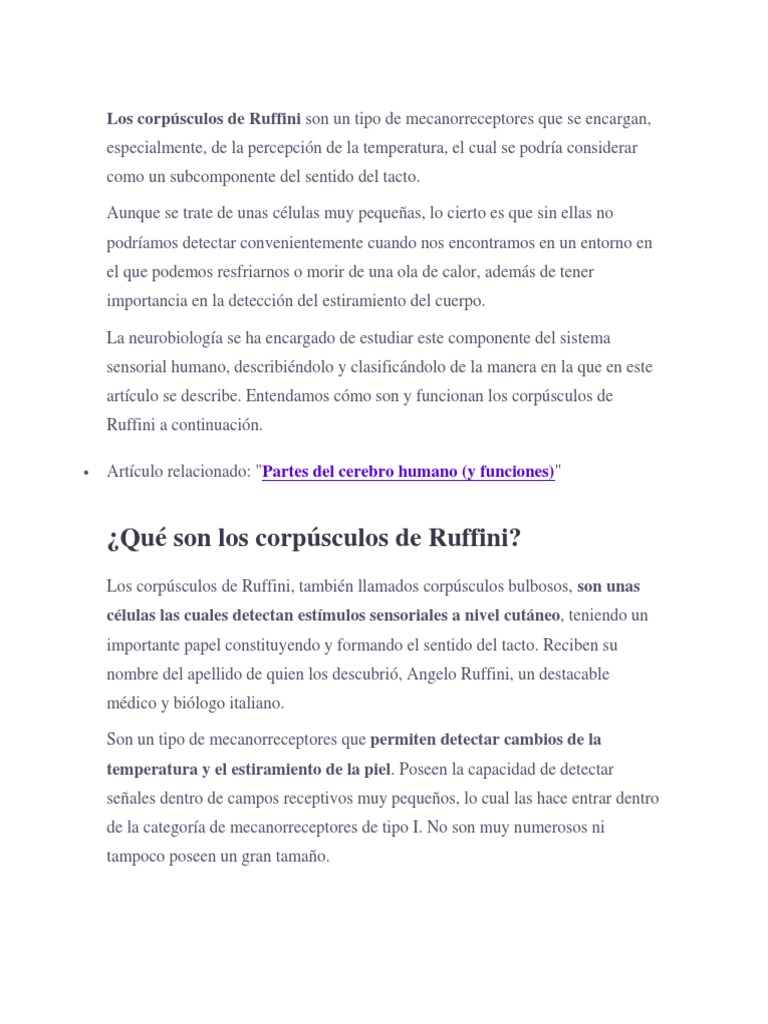 Los corpúsculos de Ruffini son un tipo de mecanorreceptores que se encargan, especialmente, de la percepción de la temperatura, el cual se podría considerar como un subcomponente del sentido del tacto.

Aunque se trate de unas células muy pequeñas, lo cierto es que sin ellas no podríamos detectar convenientemente cuando nos encontramos en un entorno en el que podemos resfriarnos o morir de una ola de calor, además de tener importancia en la detección del estiramiento del cuerpo.

La neurobiología se ha encargado de estudiar este componente del sistema sensorial humano, describiéndolo y clasificándolo de la manera en la que en este artículo se describe. Entendamos cómo son y funcionan los corpúsculos de Ruffini a continuación.

• Artículo relacionado: "Partes del cerebro humano (y funciones)"

¿Qué son los corpúsculos de Ruffini?

Los corpúsculos de Ruffini, también llamados corpúsculos bulbosos, son unas células las cuales detectan estímulos sensoriales a nivel cutáneo, teniendo un importante papel constituyendo y formando el sentido del tacto. Reciben su nombre del apellido de quien los descubrió, Angelo Ruffini, un destacable médico y biólogo italiano.

Son un tipo de mecanorreceptores que permiten detectar cambios de la temperatura y el estiramiento de la piel. Poseen la capacidad de detectar señales dentro de campos receptivos muy pequeños, lo cual las hace entrar dentro de la categoría de mecanorreceptores de tipo I. No son muy numerosos ni tampoco poseen un gran tamaño.